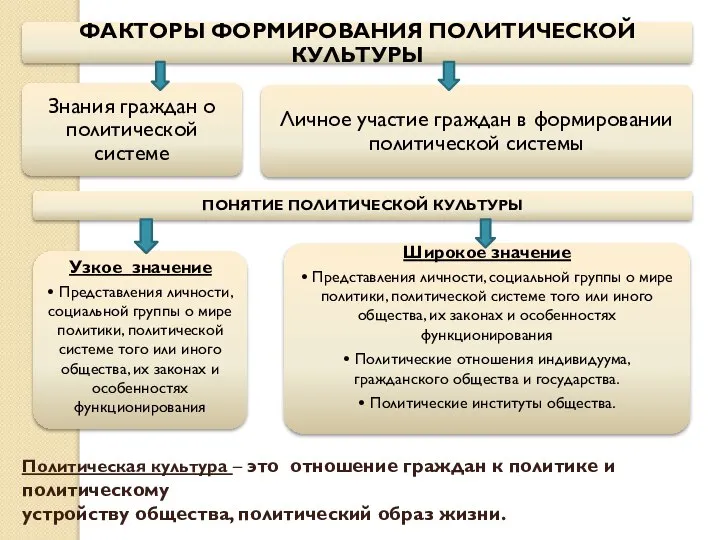 ФАКТОРЫ ФОРМИРОВАНИЯ ПОЛИТИЧЕСКОЙ КУЛЬТУРЫ

Знания граждан о политической системе

Личное участие граждан в формировании политической системы

ПОНЯТИЕ ПОЛИТИЧЕСКОЙ КУЛЬТУРЫ

Узкое значение

• Представления личности, социальной группы о мире политики, политической системе того или иного общества, их законах и особенностях функционирования

Широкое значение

• Представления личности, социальной группы о мире политики, политической системе того или иного общества, их законах и особенностях функционирования

• Политические отношения индивидуума, гражданского общества и государства.

• Политические институты общества.

Политическая культура – это отношение граждан к политике и политическому
устройству общества, политический образ жизни.